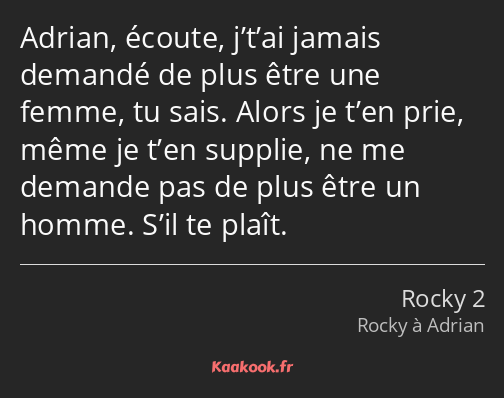 Adrian, écoute, j’t’ai jamais demandé de plus être une femme, tu sais. Alors je t’en prie, même je t’en supplie, ne me demande pas de plus être un homme. S’il te plaît.

Rocky 2
Rocky à Adrian

Kaakook.fr